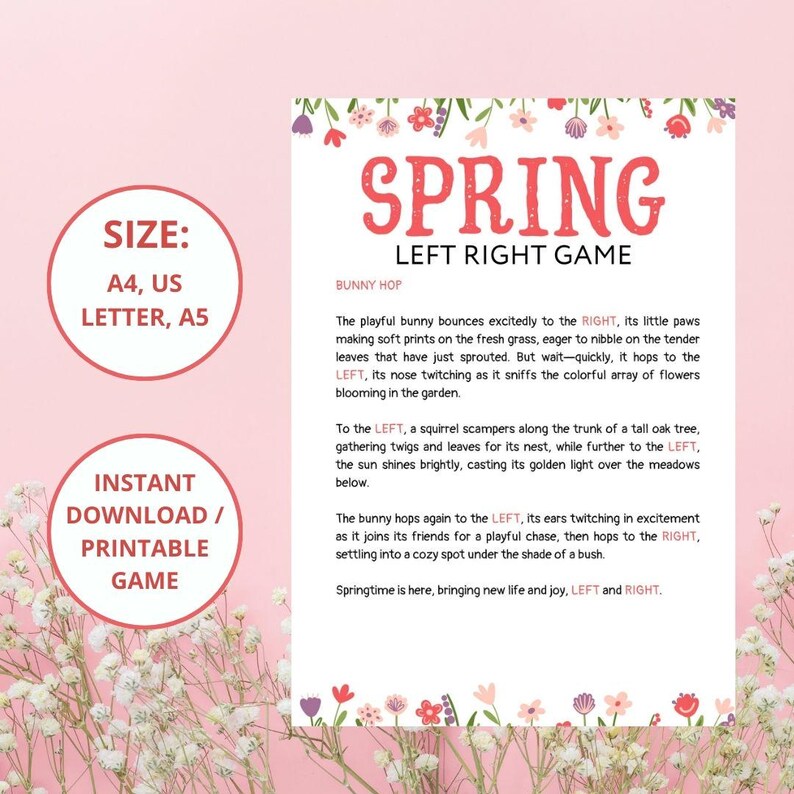 SIZE:
A4, US LETTER, A5

INSTANT DOWNLOAD / PRINTABLE GAME

SPRING
LEFT RIGHT GAME

BUNNY HOP

The playful bunny bounces excitedly to the RIGHT, its little paws making soft prints on the fresh grass, eager to nibble on the tender leaves that have just sprouted. But wait—quickly, it hops to the LEFT, its nose twitching as it sniffs the colorful array of flowers blooming in the garden.

To the LEFT, a squirrel scampers along the trunk of a tall oak tree, gathering twigs and leaves for its nest, while further to the LEFT, the sun shines brightly, casting its golden light over the meadows below.

The bunny hops again to the LEFT, its ears twitching in excitement as it joins its friends for a playful chase, then hops to the RIGHT, settling into a cozy spot under the shade of a bush.

Springtime is here, bringing new life and joy, LEFT and RIGHT.